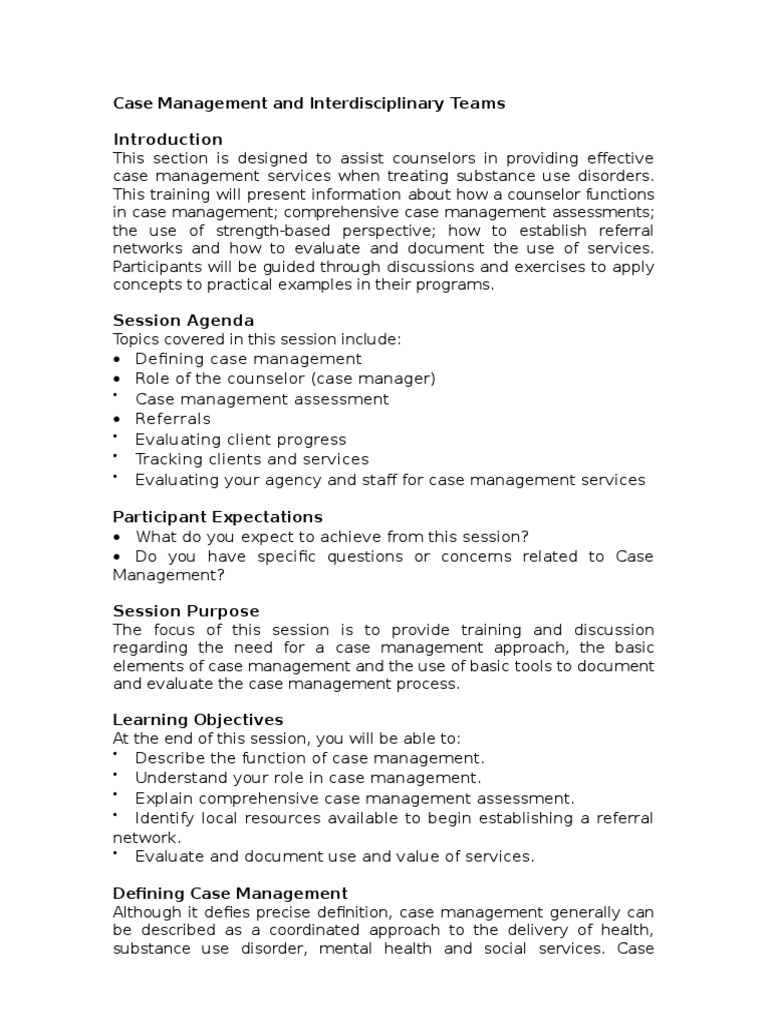 Case Management and Interdisciplinary Teams

Introduction
This section is designed to assist counselors in providing effective case management services when treating substance use disorders. This training will present information about how a counselor functions in case management; comprehensive case management assessments; the use of strength-based perspective; how to establish referral networks and how to evaluate and document the use of services. Participants will be guided through discussions and exercises to apply concepts to practical examples in their programs.

Session Agenda
Topics covered in this session include:
• Defining case management
• Role of the counselor (case manager)
• Case management assessment
• Referrals
• Evaluating client progress
• Tracking clients and services
• Evaluating your agency and staff for case management services

Participant Expectations
• What do you expect to achieve from this session?
• Do you have specific questions or concerns related to Case Management?

Session Purpose
The focus of this session is to provide training and discussion regarding the need for a case management approach, the basic elements of case management and the use of basic tools to document and evaluate the case management process.

Learning Objectives
At the end of this session, you will be able to:
• Describe the function of case management.
• Understand your role in case management.
• Explain comprehensive case management assessment.
• Identify local resources available to begin establishing a referral network.
• Evaluate and document use and value of services.

Defining Case Management
Although it defies precise definition, case management generally can be described as a coordinated approach to the delivery of health, substance use disorder, mental health and social services. Case